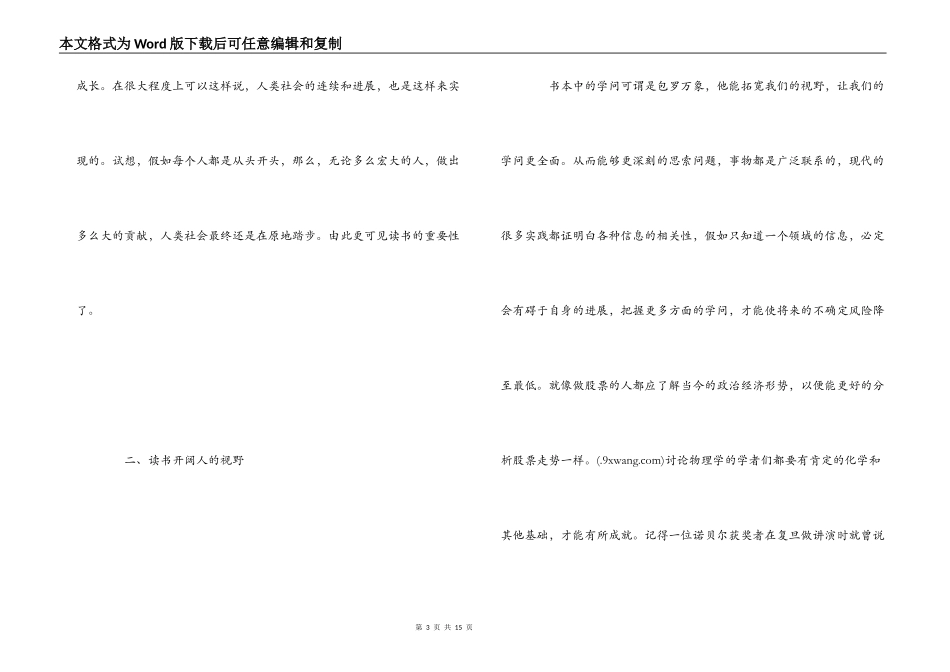 本文格式为Word版下载后可任意编辑和复制

成长。在很大程度上可以这样说，人类社会的连续和进展，也是这样来实现的。试想，假如每个人都是从头开头，那么，无论多么宏大的人，做出多么大的贡献，人类社会最终还是在原地踏步。由此更可见读书的重要性了。

二、读书开阔人的视野

书本中的学问可谓是包罗万象，他能拓宽我们的视野，让我们的学问更全面。从而能够更深刻的思索问题，事物都是广泛联系的，现代的很多实践都证明白各种信息的相关性，假如只知道一个领域的信息，必定会有碍于自身的进展，把握更多方面的学问，才能使将来的不确定风险降至最低。就像做股票的人都应了解当今的政治经济形势，以便能更好的分析股票走势一样。(.9xwang.com)讨论物理学的学者们都要有肯定的化学和其他基础，才能有所成就。记得一位诺贝尔获奖者在复旦做讲演时就曾说

第 3 页 共 15 页